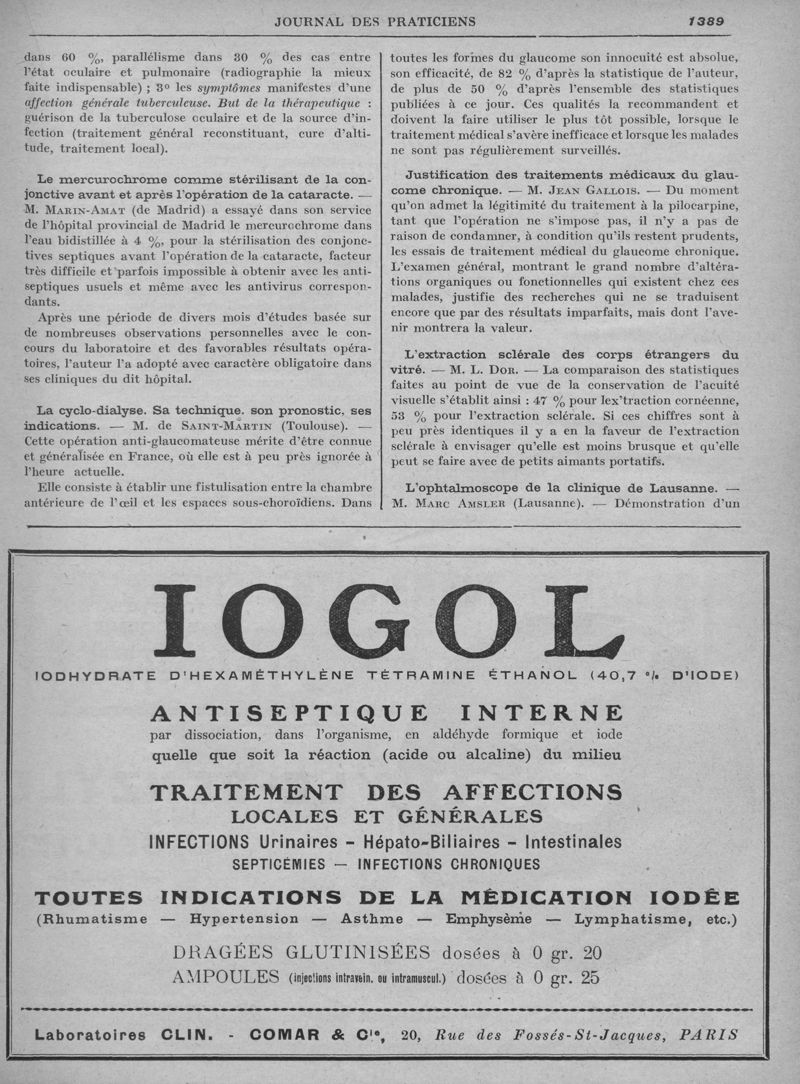 JOURNAL DES PRATICIENS

1389

dans 60 %, parallélisme dans 30 % des cas entre l'état oculaire et pulmonaire (radiographie la mieux faite indispensable) ; 3° les symptômes manifestes d'une affection générale tuberculeuse. But de la thérapeutique : guérison de la tuberculose oculaire et de la source d'infection (traitement général reconstituant, cure d'altitude, traitement local).

Le mercurochrome comme stérilisant de la conjonctive avant et après l'opération de la cataracte. — M. Marin-Amat (de Madrid) a essayé dans son service de l'hôpital provincial de Madrid le mercurochrome dans l'eau bidistillée à 4 %, pour la stérilisation des conjonctives septiques avant l'opération de la cataracte, facteur très difficile et parfois impossible à obtenir avec les antiseptiques usuels et même avec les antivirus correspondants.

Après une période de divers mois d'études basée sur de nombreuses observations personnelles avec le concours du laboratoire et des favorables résultats opératoires, l'auteur l'a adopté avec caractère obligatoire dans ses cliniques du dit hôpital.

La cyclo-dialyse. Sa technique. son pronostic, ses indications. — M. de Saint-Martin (Toulouse). — Cette opération anti-glaucomateuse mérite d'être connue et généralisée en France, où elle est à peu près ignorée à l'heure actuelle.

Elle consiste à établir une fistulisation entre la chambre antérieure de l'œil et les espaces sous-choroïdiens. Dans toutes les formes du glaucome son innocuité est absolue, son efficacité, de 82 % d'après la statistique de l'auteur, de plus de 50 % d'après l'ensemble des statistiques publiées à ce jour. Ces qualités la recommandent et doivent la faire utiliser le plus tôt possible, lorsque le traitement médical s'avère inefficace et lorsque les malades ne sont pas régulièrement surveillés.

Justification des traitements médicaux du glaucome chronique. — M. Jean Gallois. — Du moment qu'on admet la légitimité du traitement à la pilocarpine, tant que l'opération ne s'impose pas, il n'y a pas de raison de condamner, à condition qu'ils restent prudents, les essais de traitement médical du glaucome chronique. L'examen général, montrant le grand nombre d'altérations organiques ou fonctionnelles qui existent chez ces malades, justifie des recherches qui ne se traduisent encore que par des résultats imparfaits, mais dont l'avenir montrera la valeur.

L'extraction sclérale des corps étrangers du vitré. — M. L. Dor. — La comparaison des statistiques faites au point de vue de la conservation de l'acuité visuelle s'établit ainsi : 47 % pour lex'traction cornéenne, 53 % pour l'extraction sclérale. Si ces chiffres sont à peu près identiques il y a en la faveur de l'extraction sclérale à envisager qu'elle est moins brusque et qu'elle peut se faire avec de petits aimants portatifs.

L'ophtalmoscope de la clinique de Lausanne. — M. Marc Amsler (Lausanne). — Démonstration d'un

IOGOL

IODHYDRATE D'HEXAMÉTHYLÈNE TÉTRAMINE ÉTHANOL (40,7 % D'IODE)

ANTISEPTIQUE INTERNE
par dissociation, dans l'organisme, en aldéhyde formique et iode
quelle que soit la réaction (acide ou alcaline) du milieu

TRAITEMENT DES AFFECTIONS
LOCALES ET GÉNÉRALES
INFECTIONS Urinaires - Hépato-Biliaires - Intestinales
SEPTICÉMIES — INFECTIONS CHRONIQUES

TOUTES INDICATIONS DE LA MÉDICATION IODÉE
(Rhumatisme — Hypertension — Asthme — Emphysème — Lymphatisme, etc.)

DRAGÉES GLUTINISÉES dosées à 0 gr. 20
AMPOULES (injections intravein. ou intramuscul.) dosées à 0 gr. 25

Laboratoires CLIN. - COMAR & Cie, 20, Rue des Fossés-St-Jacques, PARIS